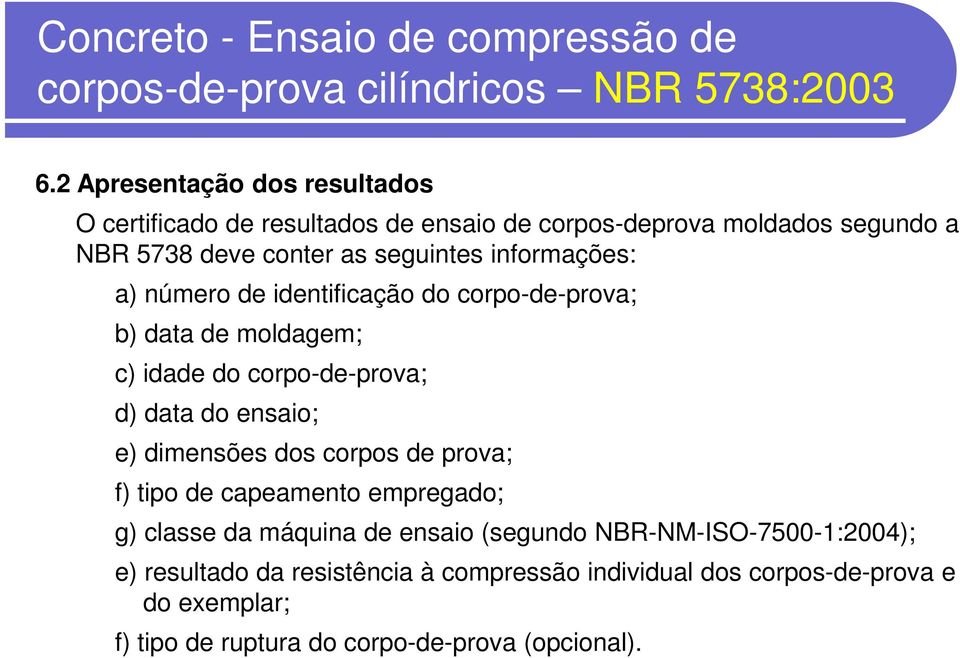 Concreto - Ensaio de compressão de corpos-de-prova cilíndricos – NBR 5738:2003

6.2 Apresentação dos resultados

O certificado de resultados de ensaio de corpos-deprova moldados segundo a NBR 5738 deve conter as seguintes informações:

a) número de identificação do corpo-de-prova;

b) data de moldagem;

c) idade do corpo-de-prova;

d) data do ensaio;

e) dimensões dos corpos de prova;

f) tipo de capeamento empregado;

g) classe da máquina de ensaio (segundo NBR-NM-ISO-7500-1:2004);

e) resultado da resistência à compressão individual dos corpos-de-prova e do exemplar;

f) tipo de ruptura do corpo-de-prova (opcional).